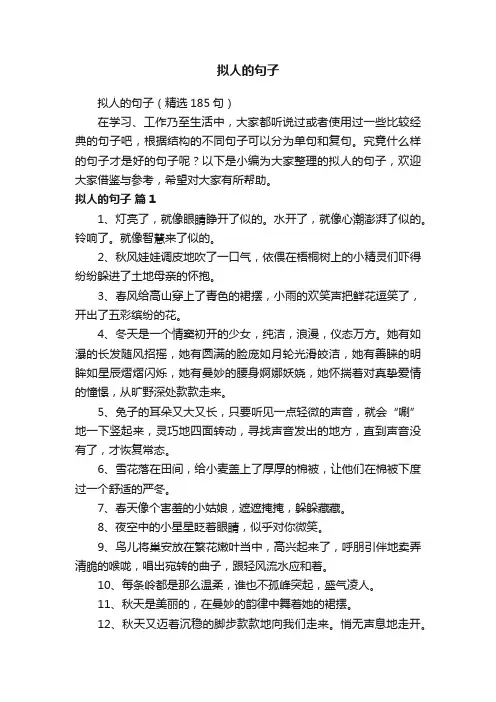 拟人的句子

拟人的句子（精选 185 句）

在学习、工作乃至生活中，大家都听说过或者使用过一些比较经典的句子吧，根据结构的不同句子可以分为单句和复句。究竟什么样的句子才是好的句子呢？以下是小编为大家整理的拟人的句子，欢迎大家借鉴与参考，希望对大家有所帮助。

拟人的句子 篇 1

1、灯亮了，就像眼睛睁开了似的。水开了，就像心潮澎湃了似的。铃响了。就像智慧来了似的。

2、秋风娃娃调皮地吹了一口气，依偎在梧桐树上的小精灵们吓得纷纷躲进了土地母亲的怀抱。

3、春风给高山穿上了青色的裙摆，小雨的欢笑声把鲜花逗笑了，开出了五彩缤纷的花。

4、冬天是一个情窦初开的少女，纯洁，浪漫，仪态万方。她有如瀑的长发随风招摇，她有圆满的脸庞如月轮光滑皎洁，她有善睐的明眸如星辰熠熠闪烁，她有曼妙的腰身婀娜妖娆，她怀揣着对真挚爱情的憧憬，从旷野深处款款走来。

5、兔子的耳朵又大又长，只要听见一点轻微的声音，就会“唰”地一下竖起来，灵巧地四面转动，寻找声音发出的地方，直到声音没有了，才恢复常态。

6、雪花落在田间，给小麦盖上了厚厚的棉被，让他们在棉被下度过一个舒适的严冬。

7、春天像个害羞的小姑娘，遮遮掩掩，躲躲藏藏。

8、夜空中的小星星眨着眼睛，似乎对你微笑。

9、鸟儿将巢安放在繁花嫩叶当中，高兴起来了，呼朋引伴地卖弄清脆的喉咙，唱出宛转的曲子，跟轻风流水应和着。

10、每条岭都是那么温柔，谁也不孤峰突起，盛气凌人。

11、秋天是美丽的，在曼妙的韵律中舞着她的裙摆。

12、秋天又迈着沉稳的脚步款款地向我们走来。悄无声息地走开。